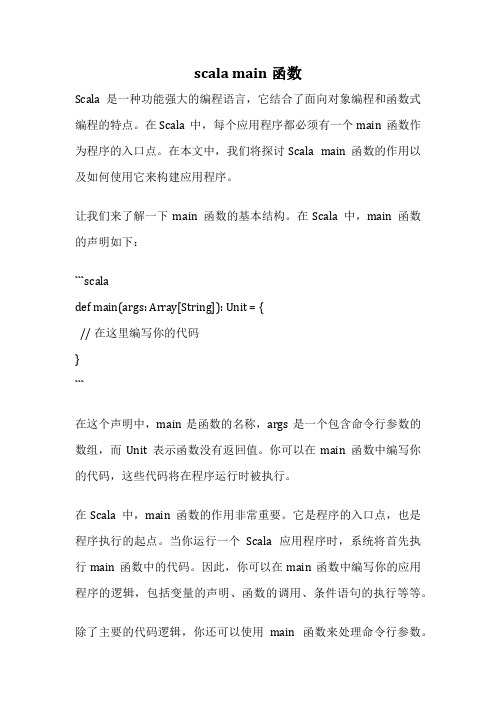 scala main 函数

Scala 是一种功能强大的编程语言，它结合了面向对象编程和函数式编程的特点。在 Scala 中，每个应用程序都必须有一个 main 函数作为程序的入口点。在本文中，我们将探讨 Scala main 函数的作用以及如何使用它来构建应用程序。

让我们来了解一下 main 函数的基本结构。在 Scala 中，main 函数的声明如下：

```scala
def main(args: Array[String]): Unit = {
 // 在这里编写你的代码
}
```

在这个声明中，main 是函数的名称，args 是一个包含命令行参数的数组，而 Unit 表示函数没有返回值。你可以在 main 函数中编写你的代码，这些代码将在程序运行时被执行。

在 Scala 中，main 函数的作用非常重要。它是程序的入口点，也是程序执行的起点。当你运行一个 Scala 应用程序时，系统将首先执行 main 函数中的代码。因此，你可以在 main 函数中编写你的应用程序的逻辑，包括变量的声明、函数的调用、条件语句的执行等等。

除了主要的代码逻辑，你还可以使用 main 函数来处理命令行参数。